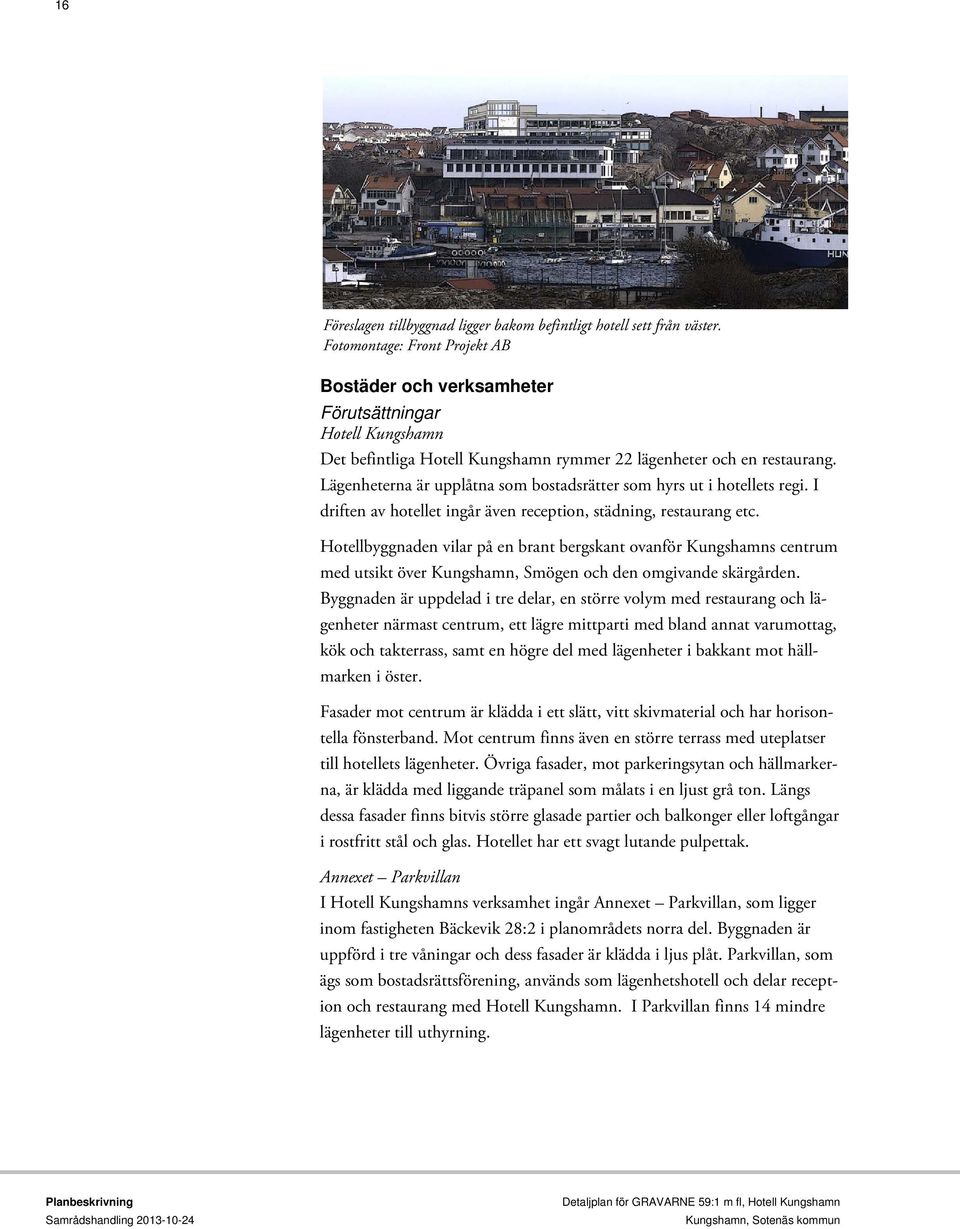 16

HUN

Föreslagen tillbyggnad ligger bakom befintligt hotell sett från väster. Fotomontage: Front Projekt AB

Bostäder och verksamheter

Förutsättningar

Hotell Kungshamn

Det befintliga Hotell Kungshamn rymmer 22 lägenheter och en restaurang. Lägenheterna är upplåtna som bostadsrätter som hyrs ut i hotellets regi. I driften av hotellet ingår även reception, städning, restaurang etc.

Hotellbyggnaden vilar på en brant bergskant ovanför Kungshamns centrum med utsikt över Kungshamn, Smögen och den omgivande skärgården. Byggnaden är uppdelad i tre delar, en större volym med restaurang och lägenheter närmast centrum, ett lägre mittparti med bland annat varumottag, kök och takterrass, samt en högre del med lägenheter i bakkant mot hällmarken i öster.

Fasader mot centrum är klädda i ett slätt, vitt skivmaterial och har horisontella fönsterband. Mot centrum finns även en större terrass med uteplatser till hotellets lägenheter. Övriga fasader, mot parkeringsytan och hällmarkerna, är klädda med liggande träpanel som målats i en ljust grå ton. Längs dessa fasader finns bitvis större glasade partier och balkonger eller loftgångar i rostfritt stål och glas. Hotellet har ett svagt lutande pulpettak.

Annexet – Parkvillan

I Hotell Kungshamns verksamhet ingår Annexet – Parkvillan, som ligger inom fastigheten Bäckevik 28:2 i planområdets norra del. Byggnaden är uppförd i tre våningar och dess fasader är klädda i ljus plåt. Parkvillan, som ägs som bostadsrättsförening, används som lägenhetshotell och delar reception och restaurang med Hotell Kungshamn. I Parkvillan finns 14 mindre lägenheter till uthyrning.

Planbeskrivning
Samrådshandling 2013-10-24

Detaljplan för GRAVARNE 59:1 m fl, Hotell Kungshamn
Kungshamn, Sotenäs kommun